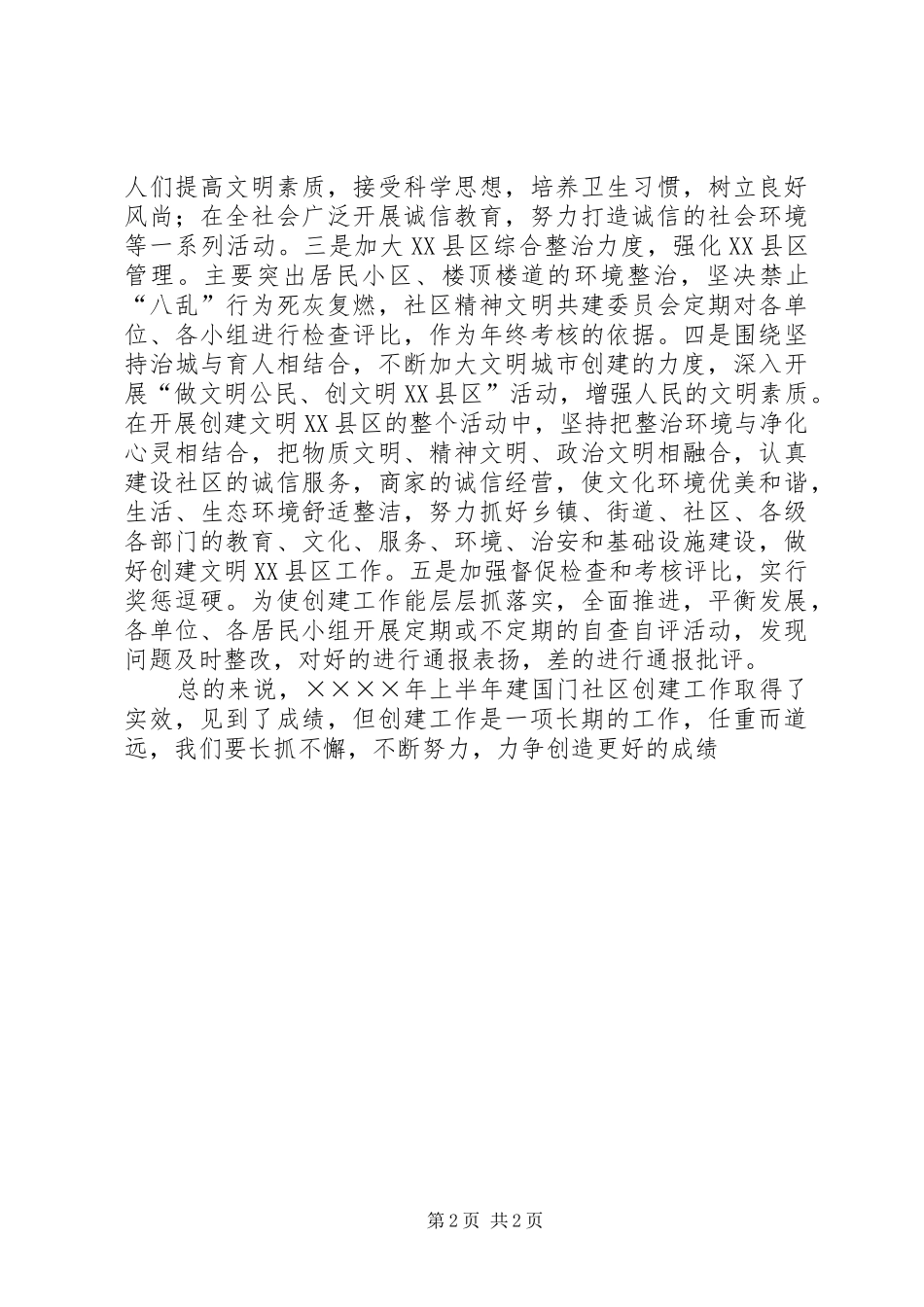 人们提高文明素质，接受科学思想，培养卫生习惯，树立良好风尚；在全社会广泛开展诚信教育，努力打造诚信的社会环境等一系列活动。三是加大XX县区综合整治力度，强化XX县区管理。主要突出居民小区、楼顶楼道的环境整治，坚决禁止“八乱”行为死灰复燃，社区精神文明共建委员会定期对各单位、各小组进行检查评比，作为年终考核的依据。四是围绕坚持治城与育人相结合，不断加大文明城市创建的力度，深入开展“做文明公民、创文明XX县区”活动，增强人民的文明素质。在开展创建文明XX县区的整个活动中，坚持把整治环境与净化心灵相结合，把物质文明、精神文明、政治文明相融合，认真建设社区的诚信服务，商家的诚信经营，使文化环境优美和谐，生活、生态环境舒适整洁，努力抓好乡镇、街道、社区、各级各部门的教育、文化、服务、环境、治安和基础设施建设，做好创建文明XX县区工作。五是加强督促检查和考核评比，实行奖惩逗硬。为使创建工作能层层抓落实，全面推进，平衡发展，各单位、各居民小组开展定期或不定期的自查自评活动，发现问题及时整改，对好的进行通报表扬，差的进行通报批评。

总的来说，××××年上半年建国门社区创建工作取得了实效，见到了成绩，但创建工作是一项长期的工作，任重而道远，我们要长抓不懈，不断努力，力争创造更好的成绩

第2页 共2页